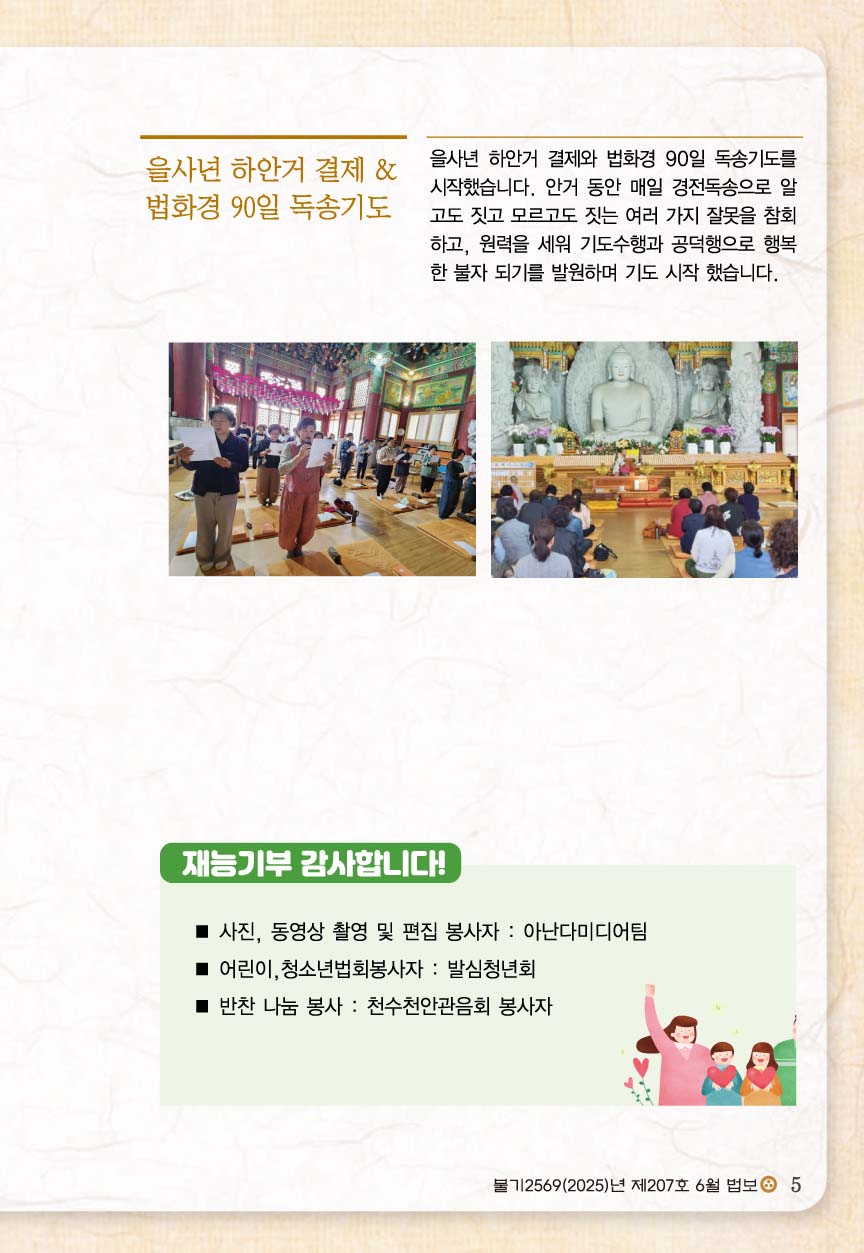 을사년 하안거 결제 & 법화경 90일 독송기도

을사년 하안거 결제와 법화경 90일 독송기도를 시작했습니다. 안거 동안 매일 경전독송으로 알고도 짓고 모르고도 짓는 여러 가지 잘못을 참회하고, 원력을 세워 기도수행과 공덕행으로 행복한 불자 되기를 발원하며 기도 시작 했습니다.

재능기부 감사합니다!

■ 사진, 동영상 촬영 및 편집 봉사자 : 아난다미디어팀

■ 어린이,청소년법회봉사자 : 발심청년회

■ 반찬 나눔 봉사 : 천수천안관음회 봉사자

불기2569(2025)년 제207호 6월 법보 5